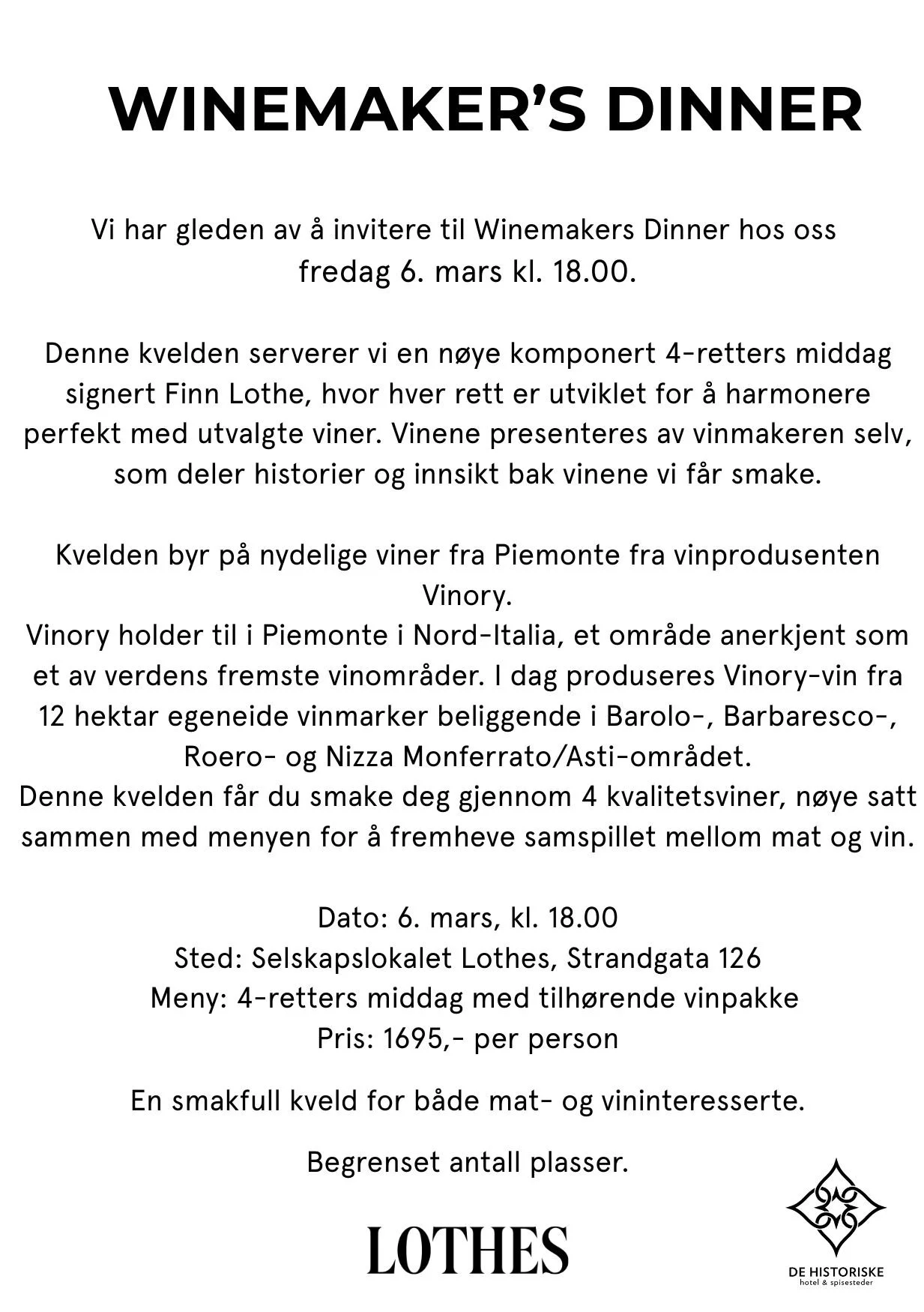 WINEMAKER'S DINNER

Vi har gleden av å invitere til Winemakers Dinner hos oss fredag 6. mars kl. 18.00.

Denne kvelden serverer vi en nøye komponert 4-retters middag signert Finn Lothe, hvor hver rett er utviklet for å harmonere perfekt med utvalgte viner. Vinene presenteres av vinmakeren selv, som deler historier og innsikt bak vinene vi får smake.

Kvelden byr på nydelige viner fra Piemonte fra vinprodusenten Vinory.
Vinory holder til i Piemonte i Nord-Italia, et område anerkjent som et av verdens fremste vinområder. I dag produseres Vinory-vin fra 12 hektar egeneide vinmarker beliggende i Barolo-, Barbaresco-, Roero- og Nizza Monferrato/Asti-området.
Denne kvelden får du smake deg gjennom 4 kvalitetsviner, nøye satt sammen med menyen for å fremheve samspillet mellom mat og vin.

Dato: 6. mars, kl. 18.00
Sted: Selskapslokalet Lothes, Strandgata 126
Meny: 4-retters middag med tilhørende vinpakke
Pris: 1695,- per person

En smakfull kveld for både mat- og vininteresserte.

Begrenset antall plasser.

LOTHES

DE HISTORISKE
hotel & spisesteder